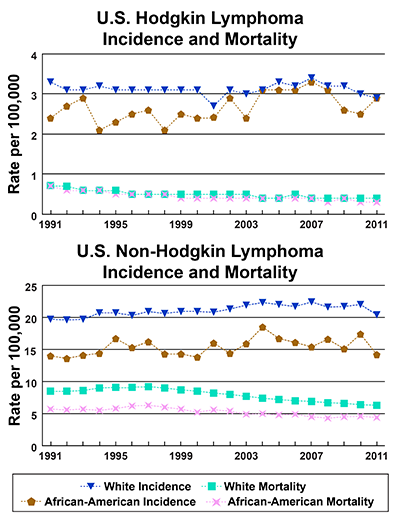 U.S. Hodgkin Lymphoma Incidence and Mortality

Rate per 100,000

4
3
2
1
0

1991 1995 1999 2003 2007 2011

U.S. Non-Hodgkin Lymphoma Incidence and Mortality

Rate per 100,000

25
20
15
10
5
0

1991 1995 1999 2003 2007 2011

White Incidence
White Mortality
African-American Incidence
African-American Mortality